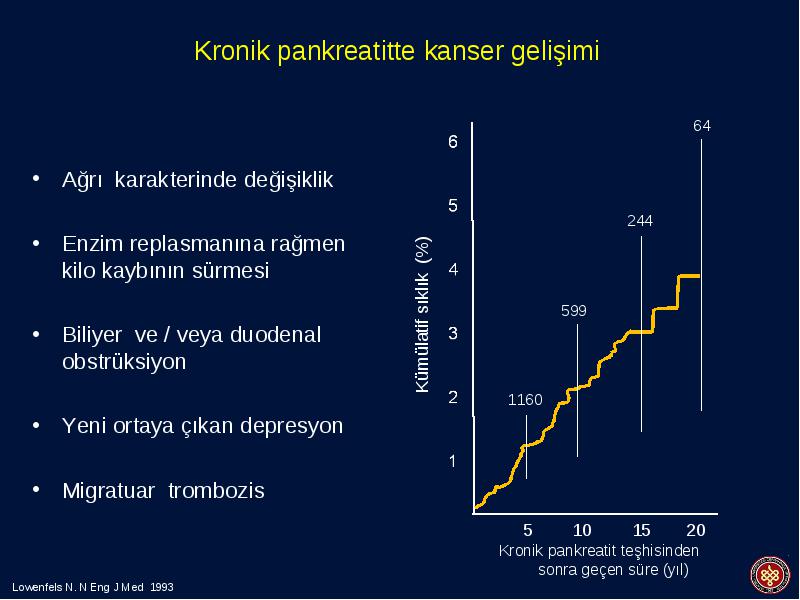 Kronik pankreatitte kanser gelişimi

• Ağrı karakterinde değişiklik

• Enzim replasmanına rağmen kilo kaybının sürmesi

• Biliyer ve / veya duodenal obstrüksiyon

• Yeni ortaya çıkan depresyon

• Migratuar trombozis

Kümülatif sıklık (%)

6
5
4
3
2
1

64
244
599
1160

5 10 15 20

Kronik pankreatit teşhisinden sonra geçen süre (yıl)

Lowenfels N. N Eng J Med 1993